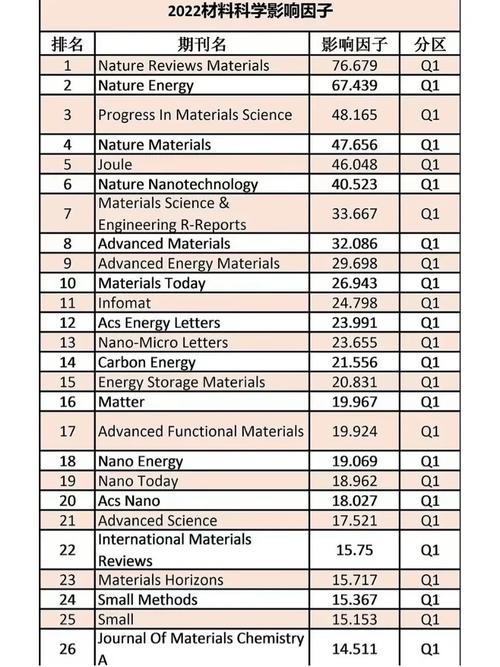 2022材料科学影响因子

| 排名 | 期刊名 | 影响因子 | 分区 |
|---|---|---|---|
| 1 | Nature Reviews Materials | 76.679 | Q1 |
| 2 | Nature Energy | 67.439 | Q1 |
| 3 | Progress In Materials Science | 48.165 | Q1 |
| 4 | Nature Materials | 47.656 | Q1 |
| 5 | Joule | 46.048 | Q1 |
| 6 | Nature Nanotechnology | 40.523 | Q1 |
| 7 | Materials Science & Engineering R-Reports | 33.667 | Q1 |
| 8 | Advanced Materials | 32.086 | Q1 |
| 9 | Advanced Energy Materials | 29.698 | Q1 |
| 10 | Materials Today | 26.943 | Q1 |
| 11 | Infomat | 24.798 | Q1 |
| 12 | Acs Energy Letters | 23.991 | Q1 |
| 13 | Nano-Micro Letters | 23.655 | Q1 |
| 14 | Carbon Energy | 21.556 | Q1 |
| 15 | Energy Storage Materials | 20.831 | Q1 |
| 16 | Matter | 19.967 | Q1 |
| 17 | Advanced Functional Materials | 19.924 | Q1 |
| 18 | Nano Energy | 19.069 | Q1 |
| 19 | Nano Today | 18.962 | Q1 |
| 20 | Acs Nano | 18.027 | Q1 |
| 21 | Advanced Science | 17.521 | Q1 |
| 22 | International Materials Reviews | 15.75 | Q1 |
| 23 | Materials Horizons | 15.717 | Q1 |
| 24 | Small Methods | 15.367 | Q1 |
| 25 | Small | 15.153 | Q1 |
| 26 | Journal Of Materials Chemistry A | 14.511 | Q1 |